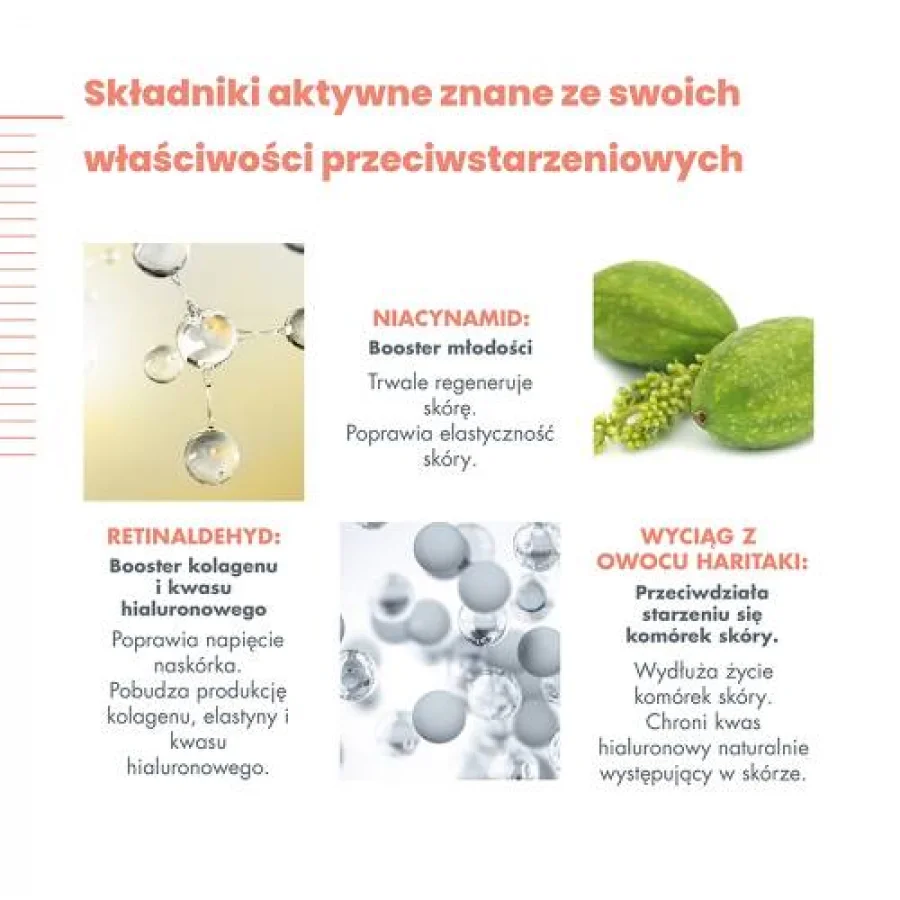 Składniki aktywne znane ze swoich właściwości przeciwstarzeniowych

NIACYNAMID:
Booster młodości

Trwale regeneruje skórę. Poprawia elastyczność skóry.

RETINALDEHYD:
Booster kolagenu i kwasu hialuronowego

Poprawia napięcie naskórka. Pobudza produkcję kolagenu, elastyny i kwasu hialuronowego.

WYCIĄG Z OWOCU HARITAKI:
Przeciwdziała starzeniu się komórek skóry.

Wydłuża życie komórek skóry. Chroni kwas hialuronowy naturalnie występujący w skórze.